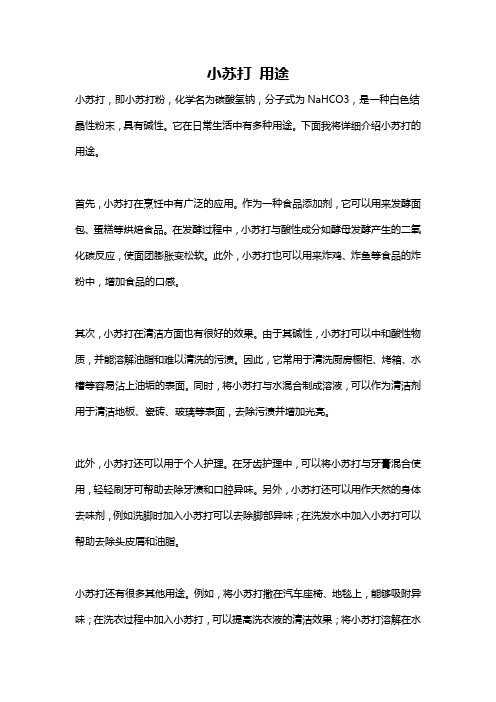 小苏打 用途

小苏打，即小苏打粉，化学名为碳酸氢钠，分子式为 NaHCO3，是一种白色结晶性粉末，具有碱性。它在日常生活中有多种用途。下面我将详细介绍小苏打的用途。

首先，小苏打在烹饪中有广泛的应用。作为一种食品添加剂，它可以用来发酵面包、蛋糕等烘焙食品。在发酵过程中，小苏打与酸性成分如酵母发酵产生的二氧化碳反应，使面团膨胀变松软。此外，小苏打也可以用来炸鸡、炸鱼等食品的炸粉中，增加食品的口感。

其次，小苏打在清洁方面也有很好的效果。由于其碱性，小苏打可以中和酸性物质，并能溶解油脂和难以清洗的污渍。因此，它常用于清洗厨房橱柜、烤箱、水槽等容易沾上油垢的表面。同时，将小苏打与水混合制成溶液，可以作为清洁剂用于清洁地板、瓷砖、玻璃等表面，去除污渍并增加光亮。

此外，小苏打还可以用于个人护理。在牙齿护理中，可以将小苏打与牙膏混合使用，轻轻刷牙可帮助去除牙渍和口腔异味。另外，小苏打还可以用作天然的身体去味剂，例如洗脚时加入小苏打可以去除脚部异味；在洗发水中加入小苏打可以帮助去除头皮屑和油脂。

小苏打还有很多其他用途。例如，将小苏打撒在汽车座椅、地毯上，能够吸附异味；在洗衣过程中加入小苏打，可以提高洗衣液的清洁效果；将小苏打溶解在水